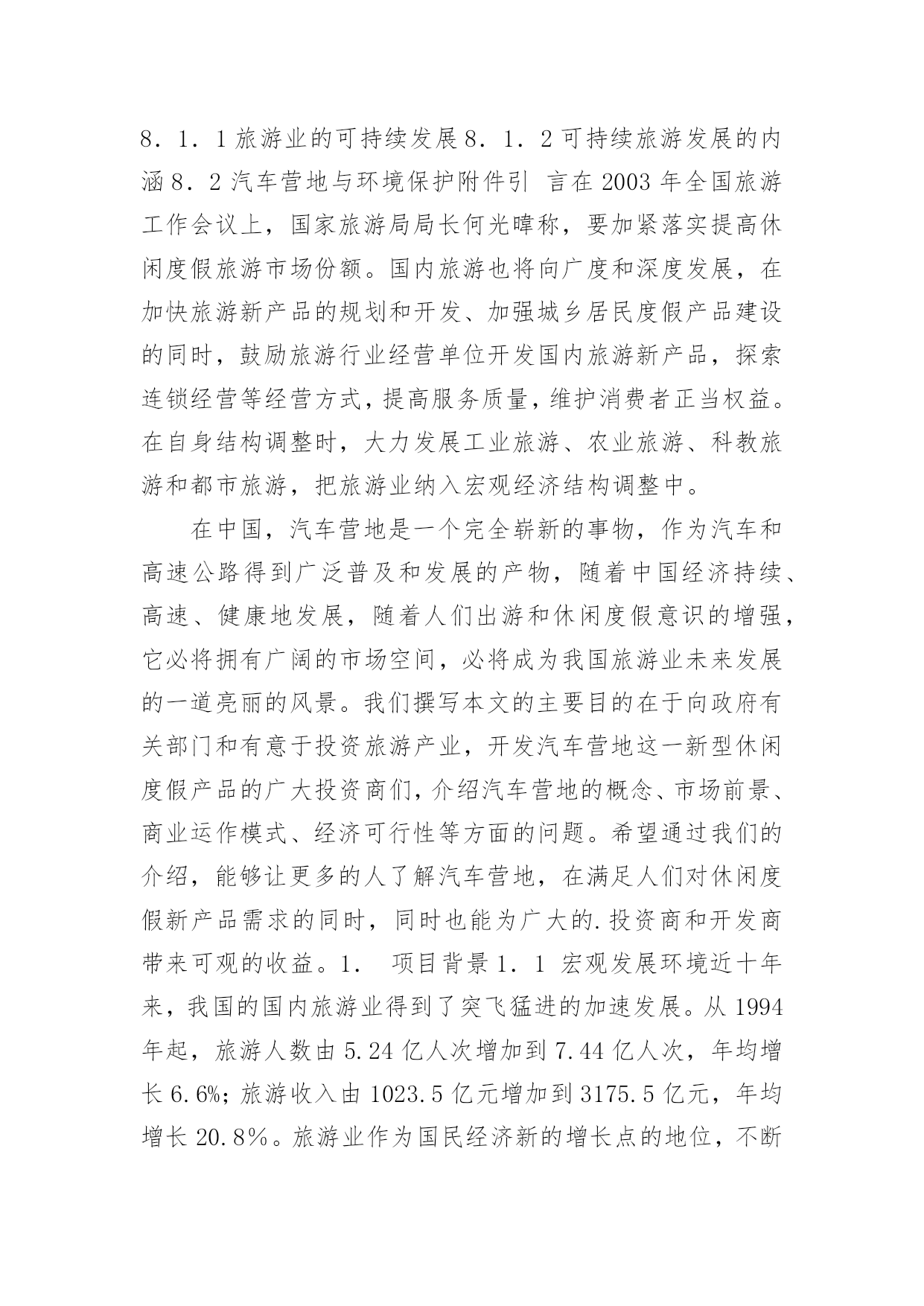 8．1．1 旅游业的可持续发展 8．1．2 可持续旅游发展的内涵 8．2 汽车营地与环境保护附件引 言在 2003 年全国旅游工作会议上，国家旅游局局长何光暐称，要加紧落实提高休闲度假旅游市场份额。国内旅游也将向广度和深度发展，在加快旅游新产品的规划和开发、加强城乡居民度假产品建设的同时，鼓励旅游行业经营单位开发国内旅游新产品，探索连锁经营等经营方式，提高服务质量，维护消费者正当权益。在自身结构调整时，大力发展工业旅游、农业旅游、科教旅游和都市旅游，把旅游业纳入宏观经济结构调整中。

在中国，汽车营地是一个完全崭新的事物，作为汽车和高速公路得到广泛普及和发展的产物，随着中国经济持续、高速、健康地发展，随着人们出游和休闲度假意识的增强，它必将拥有广阔的市场空间，必将成为我国旅游业未来发展的一道亮丽的风景。我们撰写本文的主要目的在于向政府有关部门和有意于投资旅游产业，开发汽车营地这一新型休闲度假产品的广大投资商们，介绍汽车营地的概念、市场前景、商业运作模式、经济可行性等方面的问题。希望通过我们的介绍，能够让更多的人了解汽车营地，在满足人们对休闲度假新产品需求的同时，同时也能为广大的.投资商和开发商带来可观的收益。1． 项目背景 1．1 宏观发展环境近十年来，我国的国内旅游业得到了突飞猛进的加速发展。从 1994 年起，旅游人数由 5.24 亿人次增加到 7.44 亿人次，年均增长 6.6%；旅游收入由 1023.5 亿元增加到 3175.5 亿元，年均增长 20.8％。旅游业作为国民经济新的增长点的地位，不断